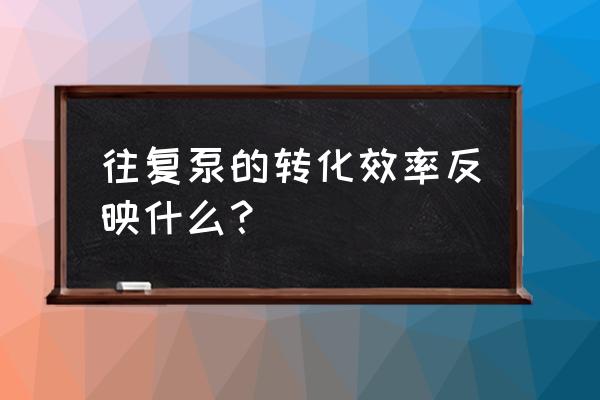 往复泵的转化效率反映什么？